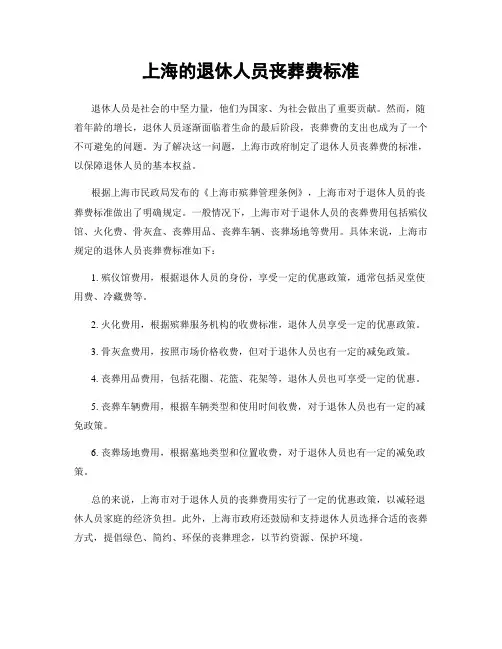 上海的退休人员丧葬费标准

退休人员是社会的中坚力量，他们为国家、为社会做出了重要贡献。然而，随着年龄的增长，退休人员逐渐面临着生命的最后阶段，丧葬费的支出也成为了一个不可避免的问题。为了解决这一问题，上海市政府制定了退休人员丧葬费的标准，以保障退休人员的基本权益。

根据上海市民政局发布的《上海市殡葬管理条例》，上海市对于退休人员的丧葬费标准做出了明确规定。一般情况下，上海市对于退休人员的丧葬费用包括殡仪馆、火化费、骨灰盒、丧葬用品、丧葬车辆、丧葬场地等费用。具体来说，上海市规定的退休人员丧葬费标准如下：

1. 殡仪馆费用，根据退休人员的身份，享受一定的优惠政策，通常包括灵堂使用费、冷藏费等。

2. 火化费用，根据殡葬服务机构的收费标准，退休人员享受一定的优惠政策。

3. 骨灰盒费用，按照市场价格收费，但对于退休人员也有一定的减免政策。

4. 丧葬用品费用，包括花圈、花篮、花架等，退休人员也可享受一定的优惠。

5. 丧葬车辆费用，根据车辆类型和使用时间收费，对于退休人员也有一定的减免政策。

6. 丧葬场地费用，根据墓地类型和位置收费，对于退休人员也有一定的减免政策。

总的来说，上海市对于退休人员的丧葬费用实行了一定的优惠政策，以减轻退休人员家庭的经济负担。此外，上海市政府还鼓励和支持退休人员选择合适的丧葬方式，提倡绿色、简约、环保的丧葬理念，以节约资源、保护环境。